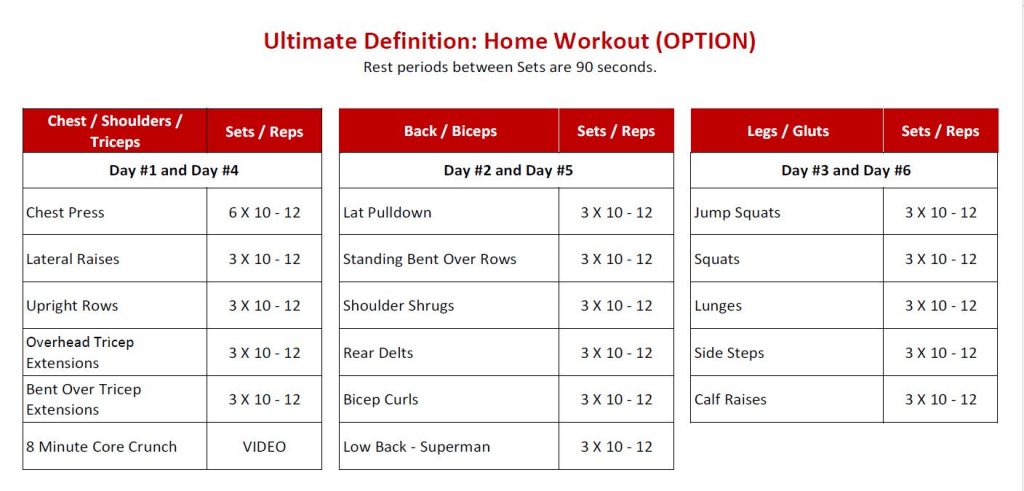 Ultimate Definition: Home Workout (OPTION)

Rest periods between Sets are 90 seconds.

| Chest / Shoulders / Triceps | Sets / Reps |
|---|---|
| Day #1 and Day #4 | |
| Chest Press | 6 X 10 - 12 |
| Lateral Raises | 3 X 10 - 12 |
| Upright Rows | 3 X 10 - 12 |
| Overhead Tricep Extensions | 3 X 10 - 12 |
| Bent Over Tricep Extensions | 3 X 10 - 12 |
| 8 Minute Core Crunch | VIDEO |

| Back / Biceps | Sets / Reps |
|---|---|
| Day #2 and Day #5 | |
| Lat Pulldown | 3 X 10 - 12 |
| Standing Bent Over Rows | 3 X 10 - 12 |
| Shoulder Shrugs | 3 X 10 - 12 |
| Rear Delts | 3 X 10 - 12 |
| Bicep Curls | 3 X 10 - 12 |
| Low Back - Superman | 3 X 10 - 12 |

| Legs / Gluts | Sets / Reps |
|---|---|
| Day #3 and Day #6 | |
| Jump Squats | 3 X 10 - 12 |
| Squats | 3 X 10 - 12 |
| Lunges | 3 X 10 - 12 |
| Side Steps | 3 X 10 - 12 |
| Calf Raises | 3 X 10 - 12 |